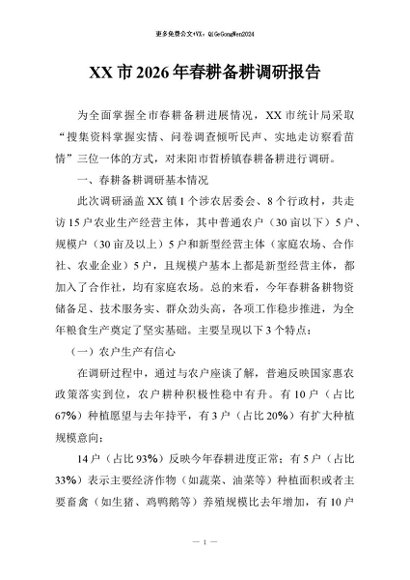 更多免费公文+VX：QiGeGongWen2024

XX市2026年春耕备耕调研报告

为全面掌握全市春耕备耕进展情况，XX市统计局采取“搜集资料掌握实情、问卷调查倾听民声、实地走访察看苗情”三位一体的方式，对耒阳市哲桥镇春耕备耕进行调研。

一、春耕备耕调研基本情况

此次调研涵盖XX镇1个涉农居委会、8个行政村，共走访15户农业生产经营主体，其中普通农户（30亩以下）5户、规模户（30亩及以上）5户和新型经营主体（家庭农场、合作社、农业企业）5户，且规模户基本上都是新型经营主体，都加入了合作社，均有家庭农场。总的来看，今年春耕备耕物资储备足、技术服务实、群众劲头高，各项工作稳步推进，为全年粮食生产奠定了坚实基础。主要呈现以下3个特点：

（一）农户生产有信心

在调研过程中，通过与农户座谈了解，普遍反映国家惠农政策落实到位，农户耕种积极性稳中有升。有10户（占比67%）种植愿望与去年持平，有3户（占比20%）有扩大种植规模意向；

14户（占比93%）反映今年春耕进度正常；有5户（占比33%）表示主要经济作物（如蔬菜、油菜等）种植面积或者主要畜禽（如生猪、鸡鸭鹅等）养殖规模比去年增加，有10户

— 1 —